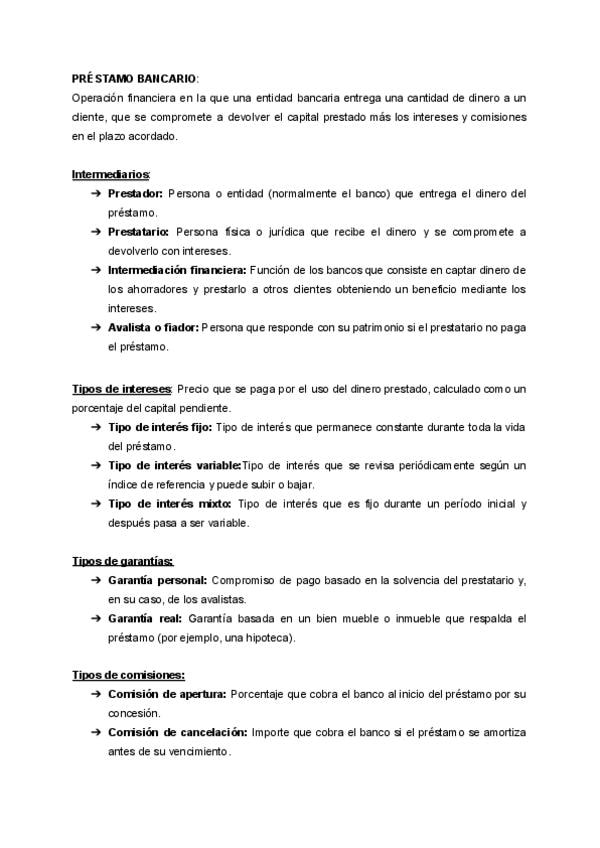 PRÉSTAMO BANCARIO:
Operación financiera en la que una entidad bancaria entrega una cantidad de dinero a un cliente, que se compromete a devolver el capital prestado más los intereses y comisiones en el plazo acordado.

Intermediarios:
➔ Prestador: Persona o entidad (normalmente el banco) que entrega el dinero del préstamo.
➔ Prestatario: Persona física o jurídica que recibe el dinero y se compromete a devolverlo con intereses.
➔ Intermediación financiera: Función de los bancos que consiste en captar dinero de los ahorradores y prestarlo a otros clientes obteniendo un beneficio mediante los intereses.
➔ Avalista o fiador: Persona que responde con su patrimonio si el prestatario no paga el préstamo.

Tipos de intereses: Precio que se paga por el uso del dinero prestado, calculado como un porcentaje del capital pendiente.
➔ Tipo de interés fijo: Tipo de interés que permanece constante durante toda la vida del préstamo.
➔ Tipo de interés variable:Tipo de interés que se revisa periódicamente según un índice de referencia y puede subir o bajar.
➔ Tipo de interés mixto: Tipo de interés que es fijo durante un período inicial y después pasa a ser variable.

Tipos de garantías:
➔ Garantía personal: Compromiso de pago basado en la solvencia del prestatario y, en su caso, de los avalistas.
➔ Garantía real: Garantía basada en un bien mueble o inmueble que respalda el préstamo (por ejemplo, una hipoteca).

Tipos de comisiones:
➔ Comisión de apertura: Porcentaje que cobra el banco al inicio del préstamo por su concesión.
➔ Comisión de cancelación: Importe que cobra el banco si el préstamo se amortiza antes de su vencimiento.